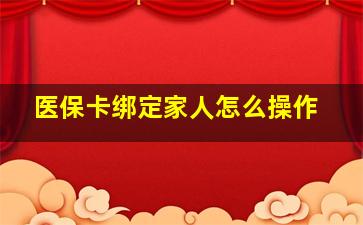 医保卡绑定家人怎么操作